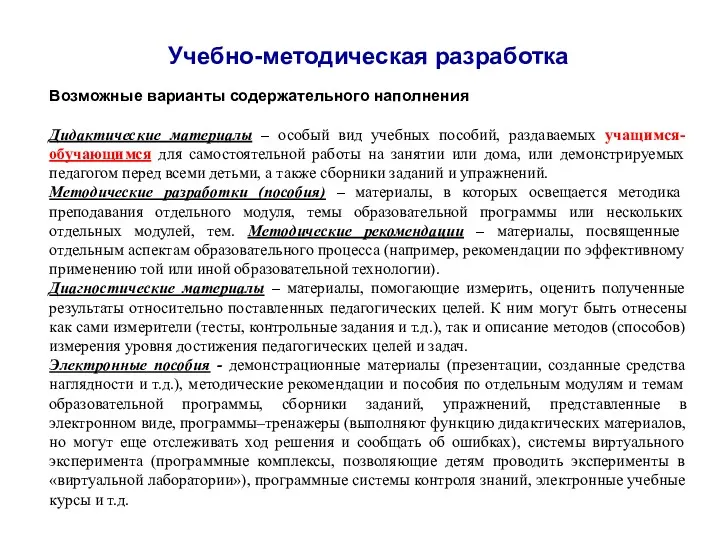 Учебно-методическая разработка

Возможные варианты содержательного наполнения

Дидактические материалы – особый вид учебных пособий, раздаваемых учащимся-обучающимся для самостоятельной работы на занятии или дома, или демонстрируемых педагогом перед всеми детьми, а также сборники заданий и упражнений.
Методические разработки (пособия) – материалы, в которых освещается методика преподавания отдельного модуля, темы образовательной программы или нескольких отдельных модулей, тем. Методические рекомендации – материалы, посвященные отдельным аспектам образовательного процесса (например, рекомендации по эффективному применению той или иной образовательной технологии).
Диагностические материалы – материалы, помогающие измерить, оценить полученные результаты относительно поставленных педагогических целей. К ним могут быть отнесены как сами измерители (тесты, контрольные задания и т.д.), так и описание методов (способов) измерения уровня достижения педагогических целей и задач.
Электронные пособия - демонстрационные материалы (презентации, созданные средства наглядности и т.д.), методические рекомендации и пособия по отдельным модулям и темам образовательной программы, сборники заданий, упражнений, представленные в электронном виде, программы–тренажеры (выполняют функцию дидактических материалов, но могут еще отслеживать ход решения и сообщать об ошибках), системы виртуального эксперимента (программные комплексы, позволяющие детям проводить эксперименты в «виртуальной лаборатории»), программные системы контроля знаний, электронные учебные курсы и т.д.